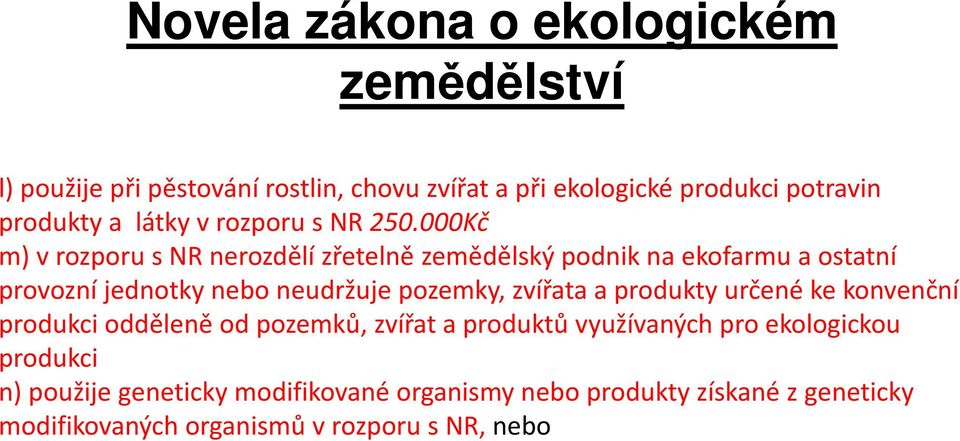 Novela zákona o ekologickém zemědělství

l) použije při pěstování rostlin, chovu zvířat a při ekologické produkci potravin produkty a látky v rozporu s NR 250.000Kč
m) v rozporu s NR nerozdělí zřetelně zemědělský podnik na ekofarmu a ostatní provozní jednotky nebo neudržuje pozemky, zvířata a produkty určené ke konvenční produkci odděleně od pozemků, zvířat a produktů využívaných pro ekologickou produkci
n) použije geneticky modifikované organismy nebo produkty získané z geneticky modifikovaných organismů v rozporu s NR, nebo